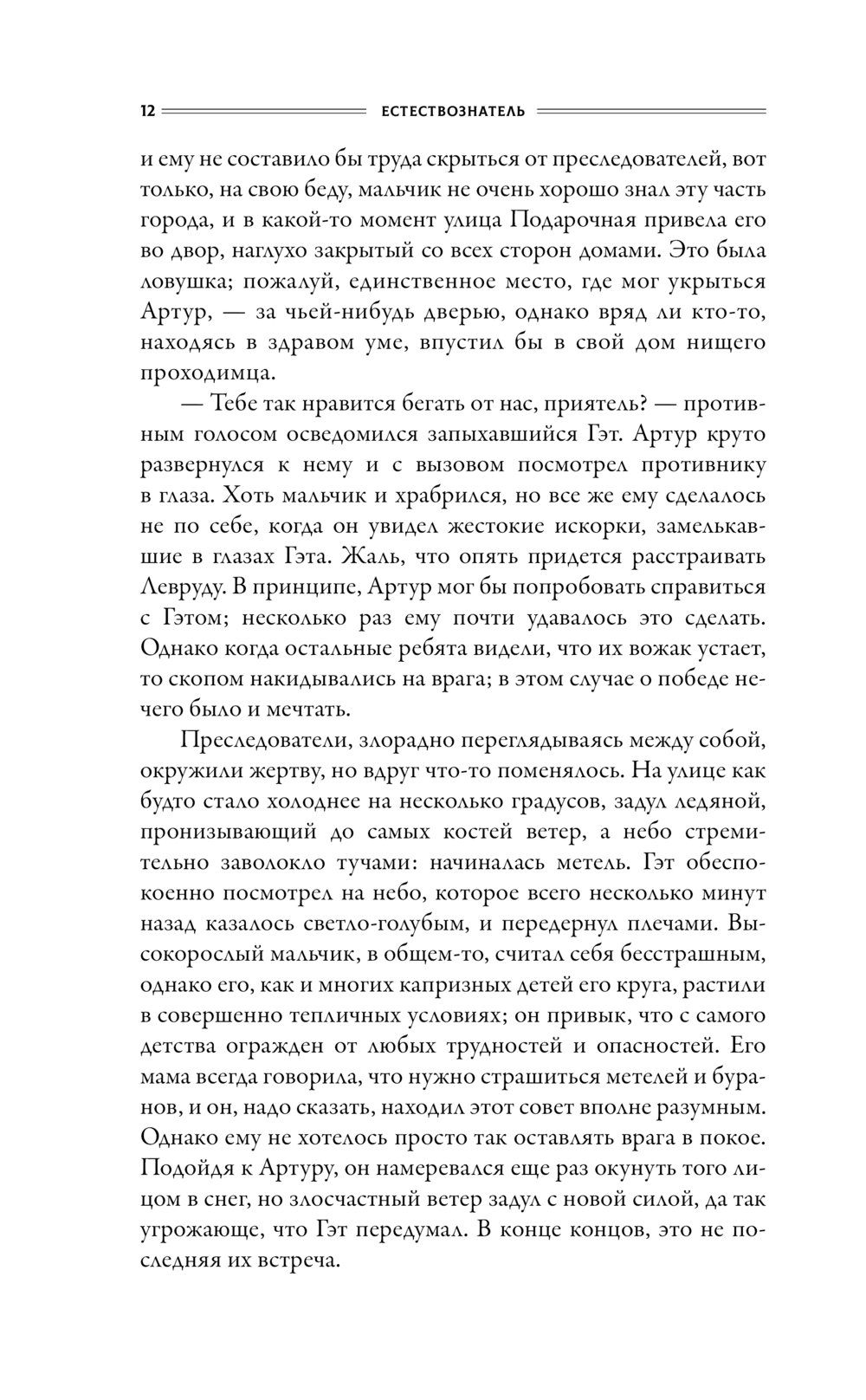 12 ЕСТЕСТВОЗНАТЕЛЬ

и ему не составило бы труда скрыться от преследователей, вот только, на свою беду, мальчик не очень хорошо знал эту часть города, и в какой-то момент улица Подарочная привела его во двор, наглухо закрытый со всех сторон домами. Это была ловушка; пожалуй, единственное место, где мог укрыться Артур, — за чьей-нибудь дверью, однако вряд ли кто-то, находясь в здравом уме, впустил бы в свой дом нищего проходимца.

— Тебе так нравится бегать от нас, приятель? — противным голосом осведомился запыхавшийся Гэт. Артур круто развернулся к нему и с вызовом посмотрел противнику в глаза. Хоть мальчик и храбрился, но все же ему сделалось не по себе, когда он увидел жестокие искорки, замелькавшие в глазах Гэта. Жаль, что опять придется расстраивать Левруду. В принципе, Артур мог бы попробовать справиться с Гэтом; несколько раз ему почти удавалось это сделать. Однако когда остальные ребята видели, что их вожак устает, то скопом накидывались на врага; в этом случае о победе нечего было и мечтать.

Преследователи, злорадно переглядываясь между собой, окружили жертву, но вдруг что-то поменялось. На улице как будто стало холоднее на несколько градусов, задул ледяной, пронизывающий до самых костей ветер, а небо стремительно заволокло тучами: начиналась метель. Гэт обеспокоенно посмотрел на небо, которое всего несколько минут назад казалось светло-голубым, и передернул плечами. Высокорослый мальчик, в общем-то, считал себя бесстрашным, однако его, как и многих капризных детей его круга, растили в совершенно тепличных условиях; он привык, что с самого детства огражден от любых трудностей и опасностей. Его мама всегда говорила, что нужно страшиться метелей и буранов, и он, надо сказать, находил этот совет вполне разумным. Однако ему не хотелось просто так оставлять врага в покое. Подойдя к Артуру, он намеревался еще раз окунуть того лицом в снег, но злосчастный ветер задул с новой силой, да так угрожающе, что Гэт передумал. В конце концов, это не последняя их встреча.